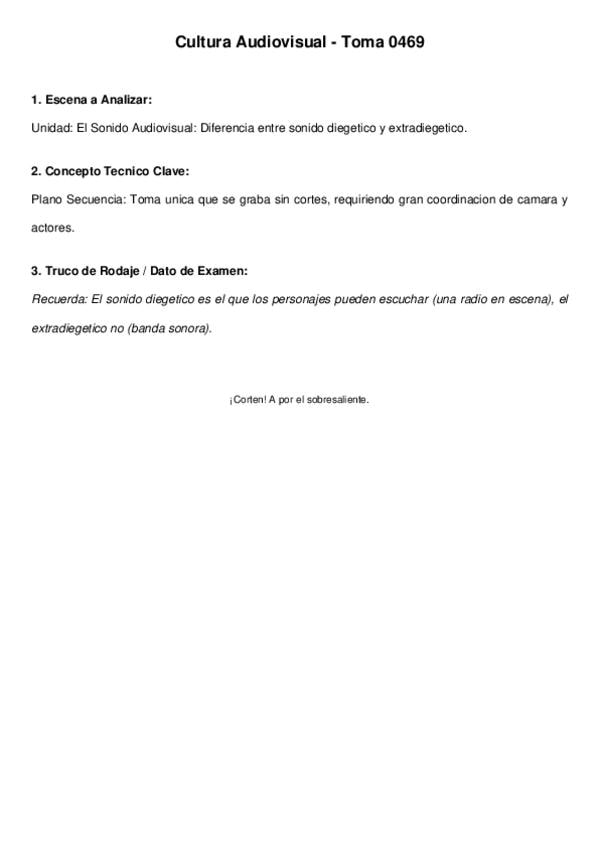 Cultura Audiovisual - Toma 0469

1. Escena a Analizar:

Unidad: El Sonido Audiovisual: Diferencia entre sonido diegetico y extradiegetico.

2. Concepto Tecnico Clave:

Plano Secuencia: Toma unica que se graba sin cortes, requiriendo gran coordinacion de camara y actores.

3. Truco de Rodaje / Dato de Examen:

Recuerda: El sonido diegetico es el que los personajes pueden escuchar (una radio en escena), el extradiegetico no (banda sonora).

¡Corten! A por el sobresaliente.